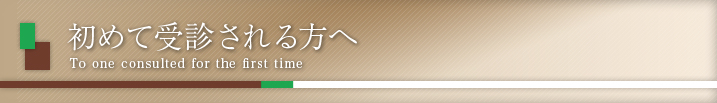 初めて受診される方へ
To one consulted for the first time